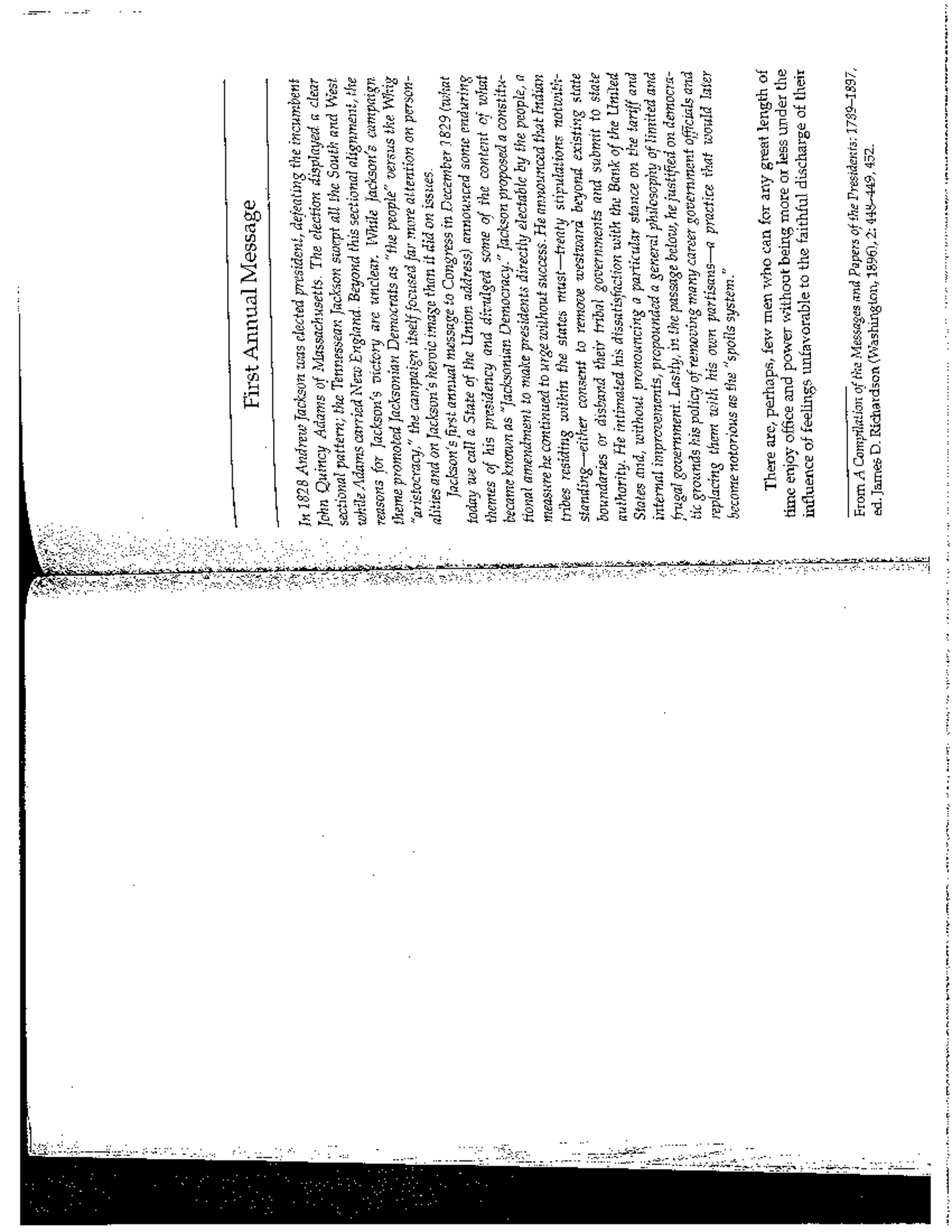 First Annual Message

In 1828 Andrew Jackson was elected president, defeating the incumbent John Quincy Adams of Massachusetts. The election displayed a clear sectional pattern; the Tennessean Jackson swept all the South and West while Adams carried New England. Beyond this sectional alignment, the reasons for Jackson's victory are unclear. While Jackson's campaign theme promoted Jacksonian Democrats as "the people" versus the Whig "aristocracy," the campaign itself focused far more attention on personalities and on Jackson's heroic image than it did on issues.

Jackson's first annual message to Congress in December 1829 (what today we call a State of the Union address) announced some enduring themes of his presidency and divulged some of the content of what became known as "Jacksonian Democracy." Jackson proposed a constitutional amendment to make presidents directly electable by the people, a measure he continued to urge without success. He announced that Indian tribes residing within the states must—treaty stipulations notwithstanding—either consent to remove westward beyond existing state boundaries or disband their tribal governments and submit to state authority. He intimated his dissatisfaction with the Bank of the United States and, without pronouncing a particular stance on the tariff and internal improvements, propounded a general philosophy of limited and frugal government. Lastly, in the passage below, he justified on democratic grounds his policy of removing many career government officials and replacing them with his own partisans—a practice that would later become notorious as the "spoils system."

There are, perhaps, few men who can for any great length of time enjoy office and power without being more or less under the influence of feelings unfavorable to the faithful discharge of their

From A Compilation of the Messages and Papers of the Presidents: 1789–1897, ed. James D. Richardson (Washington, 1896), 2: 448–449, 452.